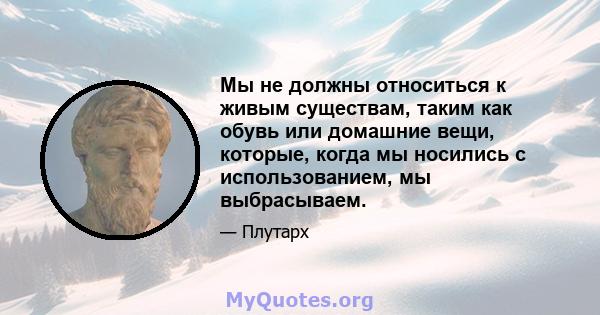 Мы не должны относиться к живым существам, таким как обувь или домашние вещи, которые, когда мы носились с использованием, мы выбрасываем.

— Плутарх

MyQuotes.org